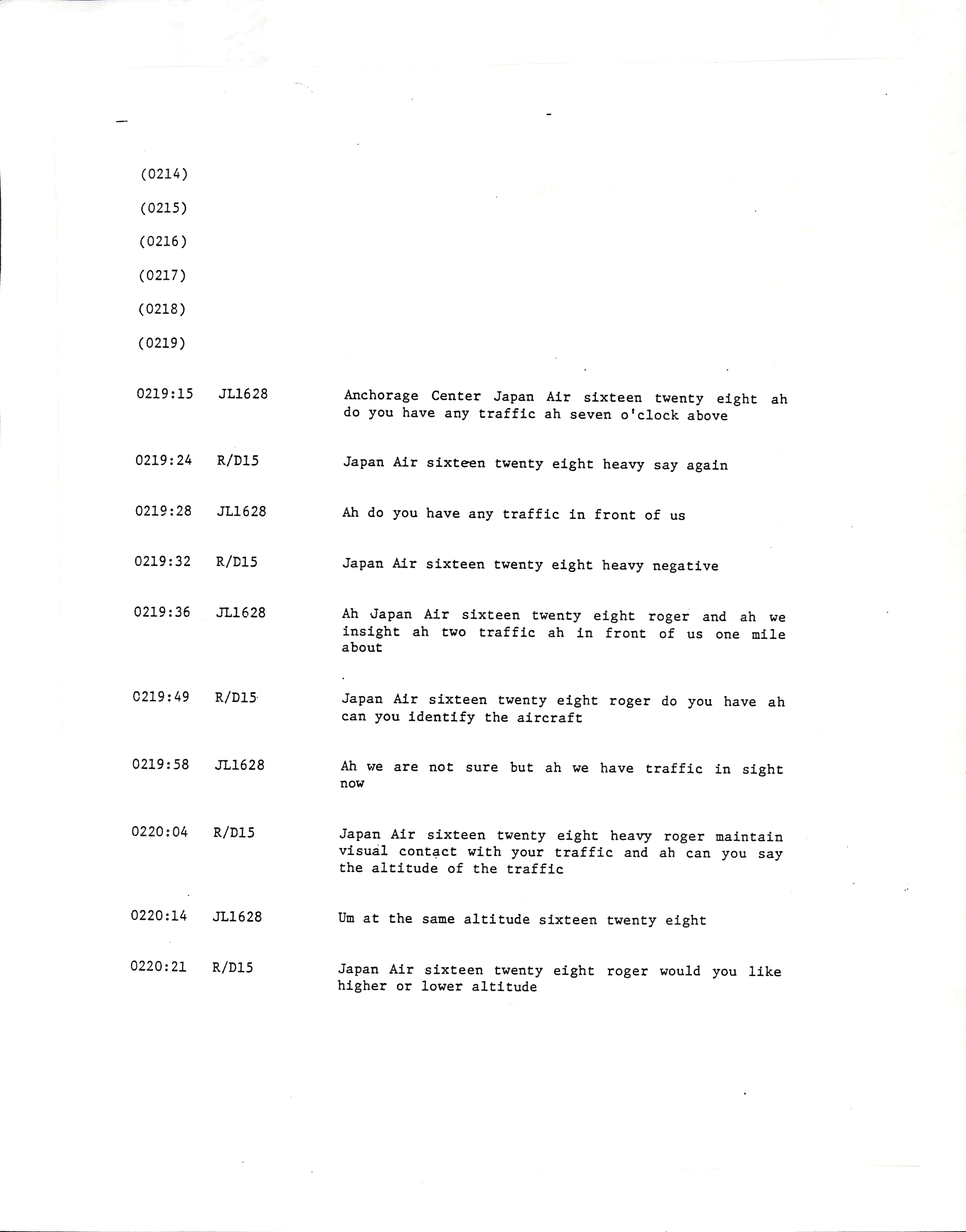 (0214)

(0215)

(0216)

(0217)

(0218)

(0219)

0219:15 JL1628 Anchorage Center Japan Air sixteen twenty eight ah do you have any traffic ah seven o'clock above

0219:24 R/D15 Japan Air sixteen twenty eight heavy say again

0219:28 JL1628 Ah do you have any traffic in front of us

0219:32 R/D15 Japan Air sixteen twenty eight heavy negative

0219:36 JL1628 Ah Japan Air sixteen twenty eight roger and ah we insight ah two traffic ah in front of us one mile about

0219:49 R/D15 Japan Air sixteen twenty eight roger do you have ah can you identify the aircraft

0219:58 JL1628 Ah we are not sure but ah we have traffic in sight now

0220:04 R/D15 Japan Air sixteen twenty eight heavy roger maintain visual contact with your traffic and ah can you say the altitude of the traffic

0220:14 JL1628 Um at the same altitude sixteen twenty eight

0220:21 R/D15 Japan Air sixteen twenty eight roger would you like higher or lower altitude